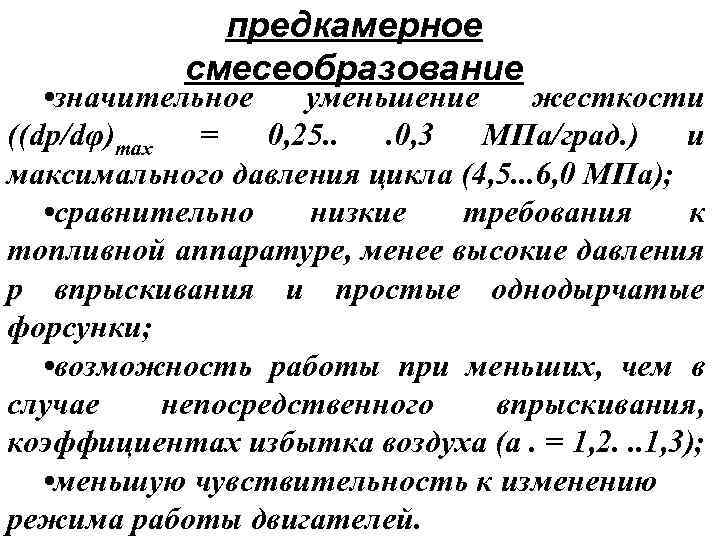 предкамерное смесеобразование

•значительное уменьшение жесткости ($(dp/d\varphi)_{max}$ = 0,25.. .0,3 МПа/град.) и максимального давления цикла (4,5...6,0 МПа);

•сравнительно низкие требования к топливной аппаратуре, менее высокие давления р впрыскивания и простые однодырчатые форсунки;

•возможность работы при меньших, чем в случае непосредственного впрыскивания, коэффициентах избытка воздуха (а . = 1,2. ..1,3);

•меньшую чувствительность к изменению режима работы двигателей.